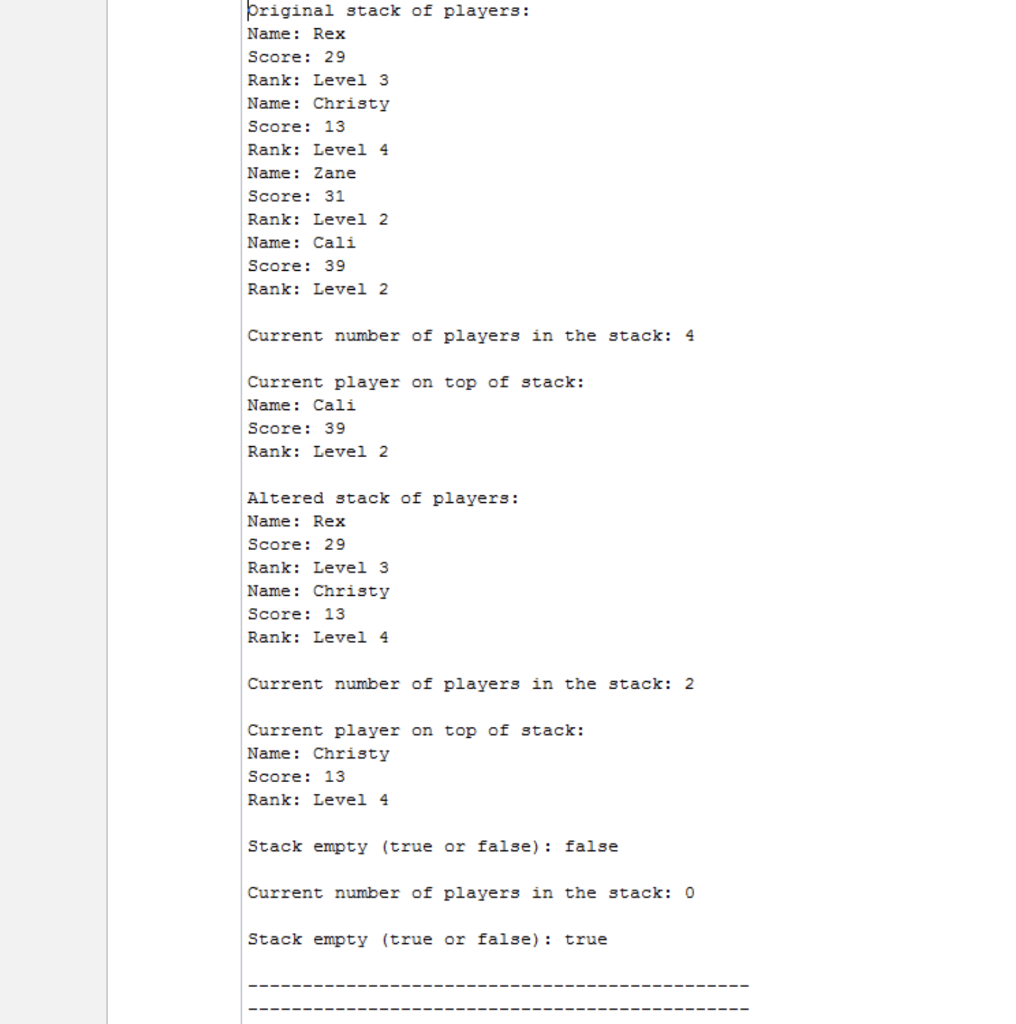 Original stack of players:
Name: Rex
Score: 29
Rank: Level 3
Name: Christy
Score: 13
Rank: Level 4
Name: Zane
Score: 31
Rank: Level 2
Name: Cali
Score: 39
Rank: Level 2

Current number of players in the stack: 4

Current player on top of stack:
Name: Cali
Score: 39
Rank: Level 2

Altered stack of players:
Name: Rex
Score: 29
Rank: Level 3
Name: Christy
Score: 13
Rank: Level 4

Current number of players in the stack: 2

Current player on top of stack:
Name: Christy
Score: 13
Rank: Level 4

Stack empty (true or false): false

Current number of players in the stack: 0

Stack empty (true or false): true

----------------------------------------------
----------------------------------------------